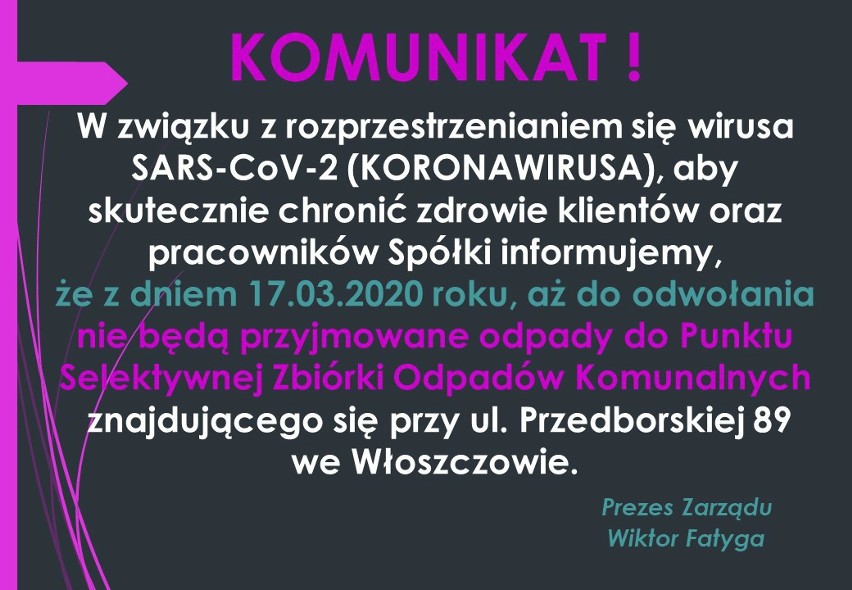 KOMUNIKAT !

W związku z rozprzestrzenianiem się wirusa SARS-CoV-2 (KORONAWIRUSA), aby skutecznie chronić zdrowie klientów oraz pracowników Spółki informujemy, że z dniem 17.03.2020 roku, aż do odwołania nie będą przyjmowane odpady do Punktu Selektywnej Zbiórki Odpadów Komunalnych znajdującego się przy ul. Przedborskiej 89 we Włoszczowie.

Prezes Zarządu
Wiktor Fatyga